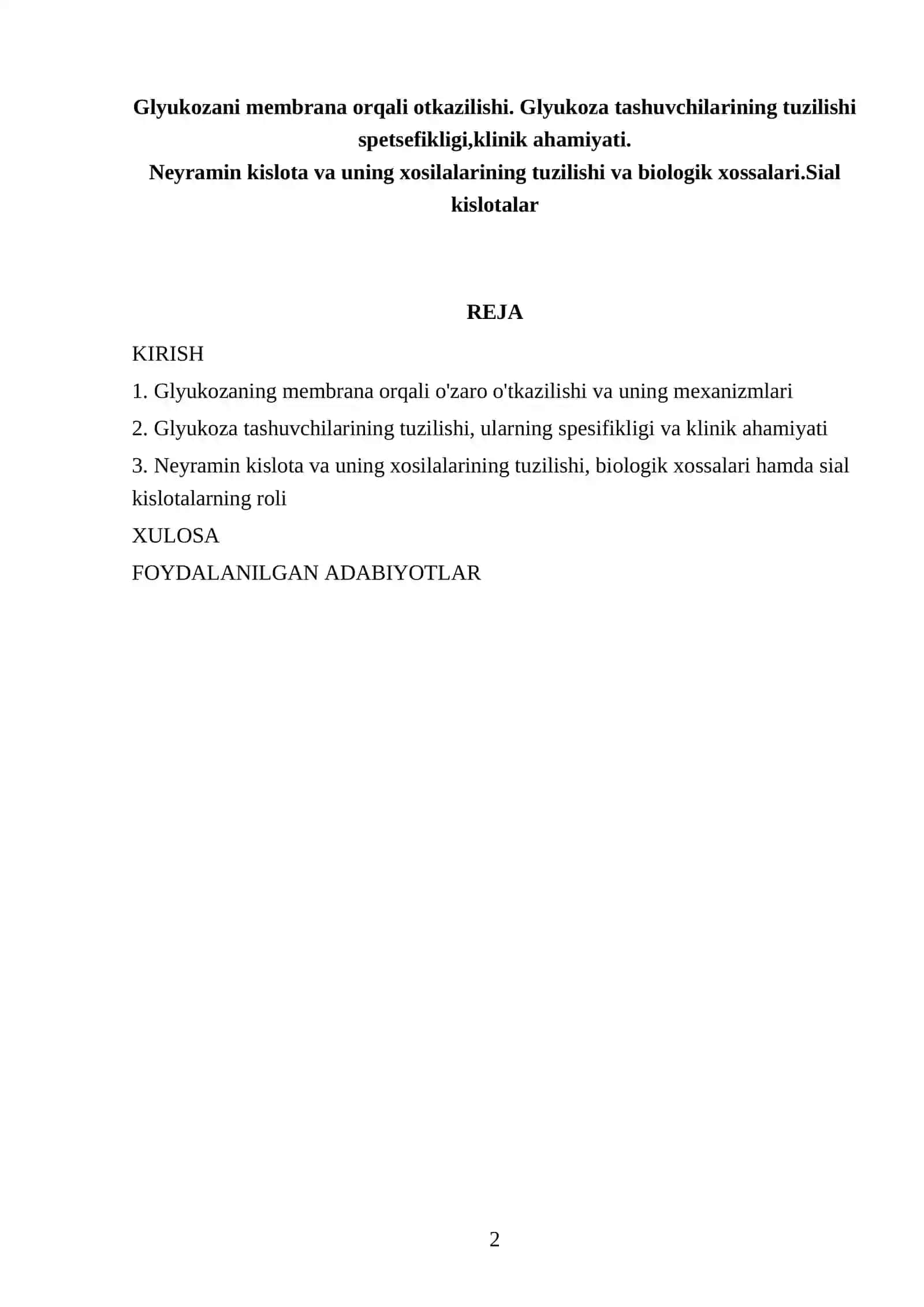 Glyukozani membrana orqali otkazilishi. Glyukoza tashuvchilarining tuzilishi spetsefikligi,klinik ahamiyati.
Neyramin kislota va uning xosilalarining tuzilishi va biologik xossalari.Sial kislotalar

REJA

KIRISH

1. Glyukozaning membrana orqali o'zaro o'tkazilishi va uning mexanizmlari

2. Glyukoza tashuvchilarining tuzilishi, ularning spesifikligi va klinik ahamiyati

3. Neyramin kislota va uning xosilalarining tuzilishi, biologik xossalari hamda sial kislotalarning roli

XULOSA

FOYDALANILGAN ADABIYOTLAR

2